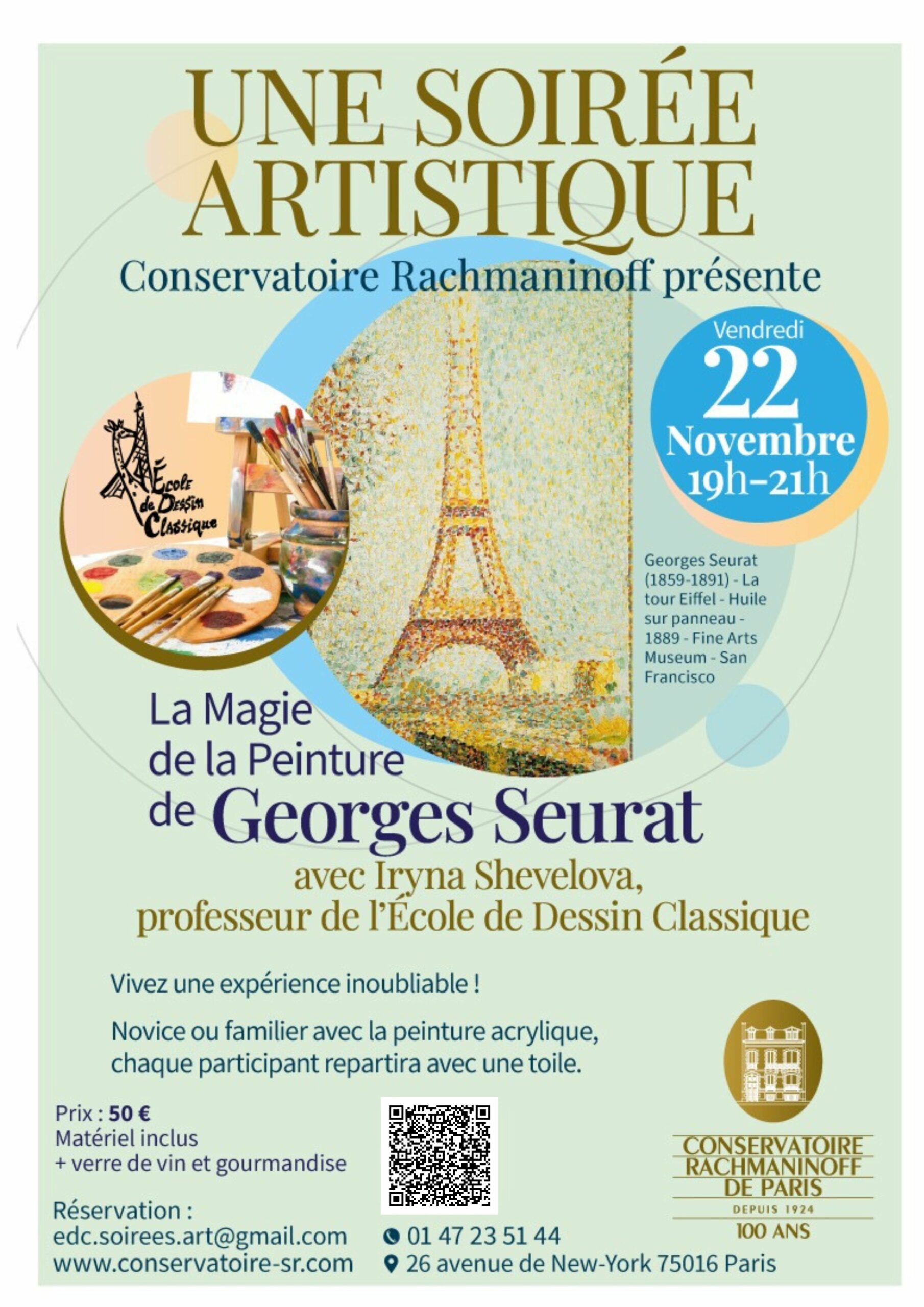 UNE SOIRÉE ARTISTIQUE

Conservatoire Rachmaninoff présente

Vendredi
22
Novembre
19h-21h

École de Dessin Classique

Georges Seurat (1859-1891) - La tour Eiffel - Huile sur panneau - 1889 - Fine Arts Museum - San Francisco

La Magie de la Peinture de Georges Seurat

avec Iryna Shevelova, professeur de l'École de Dessin Classique

Vivez une expérience inoubliable !

Novice ou familier avec la peinture acrylique, chaque participant repartira avec une toile.

Prix : 50 €
Matériel inclus
+ verre de vin et gourmandise

Réservation :
edc.soirees.art@gmail.com
www.conservatoire-sr.com

01 47 23 51 44
26 avenue de New-York 75016 Paris

CONSERVATOIRE RACHMANINOFF DE PARIS
DEPUIS 1924
100 ANS